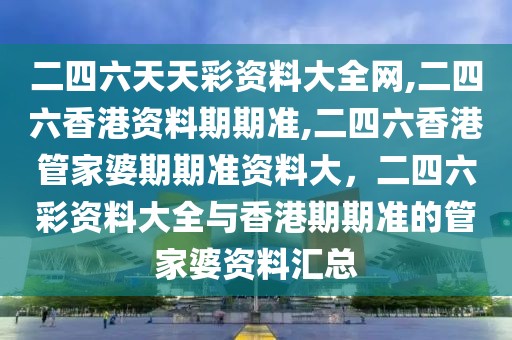 二四六天天彩资料大全网,二四六香港资料期期准,二四六香港管家婆期期准资料大，二四六彩资料大全与香港期期准的管家婆资料汇总